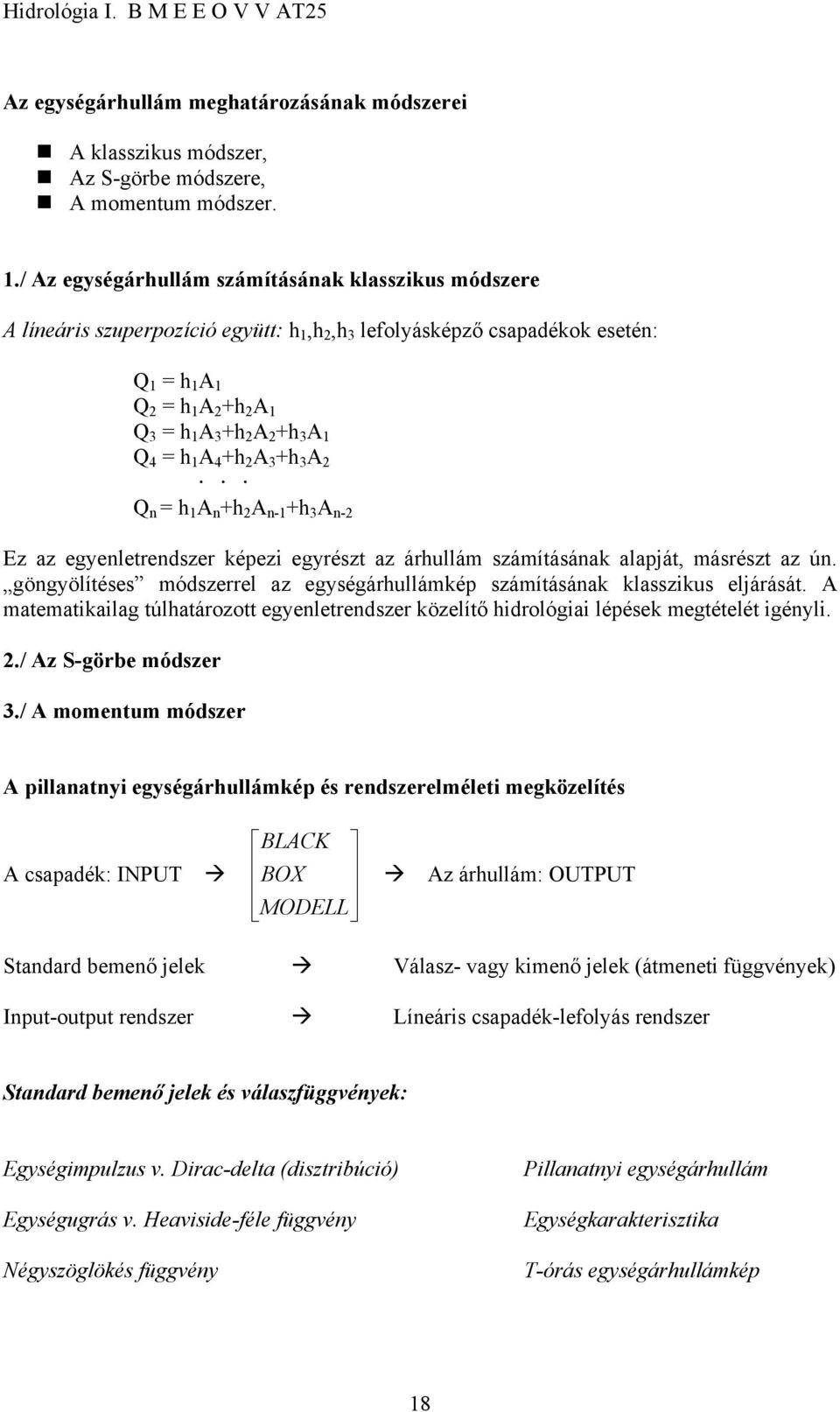 Hidrológia I. B M E E O V V AT25

Az egységárhullám meghatározásának módszerei

A klasszikus módszer,
Az S-görbe módszere,
A momentum módszer.

1./ Az egységárhullám számításának klasszikus módszere

A líneáris szuperpozíció együtt: $h_1,h_2,h_3$ lefolyásképző csapadékok esetén:

$Q_1 = h_1A_1$
$Q_2 = h_1A_2+h_2A_1$
$Q_3 = h_1A_3+h_2A_2+h_3A_1$
$Q_4 = h_1A_4+h_2A_3+h_3A_2$
. . .
$Q_n = h_1A_n+h_2A_{n-1}+h_3A_{n-2}$

Ez az egyenletrendszer képezi egyrészt az árhullám számításának alapját, másrészt az ún. „göngyölítéses” módszerrel az egységárhullámkép számításának klasszikus eljárását. A matematikailag túlhatározott egyenletrendszer közelítő hidrológiai lépések megtételét igényli.

2./ Az S-görbe módszer

3./ A momentum módszer

A pillanatnyi egységárhullámkép és rendszerelméleti megközelítés

A csapadék: INPUT → BLACK BOX MODELL → Az árhullám: OUTPUT

Standard bemenő jelek → Válasz- vagy kimenő jelek (átmeneti függvények)

Input-output rendszer → Líneáris csapadék-lefolyás rendszer

Standard bemenő jelek és válaszfüggvények:

Egységimpulzus v. Dirac-delta (disztribúció)
Pillanatnyi egységárhullám

Egységugrás v. Heaviside-féle függvény
Egységkarakterisztika

Négyszöglökés függvény
T-órás egységárhullámkép

18